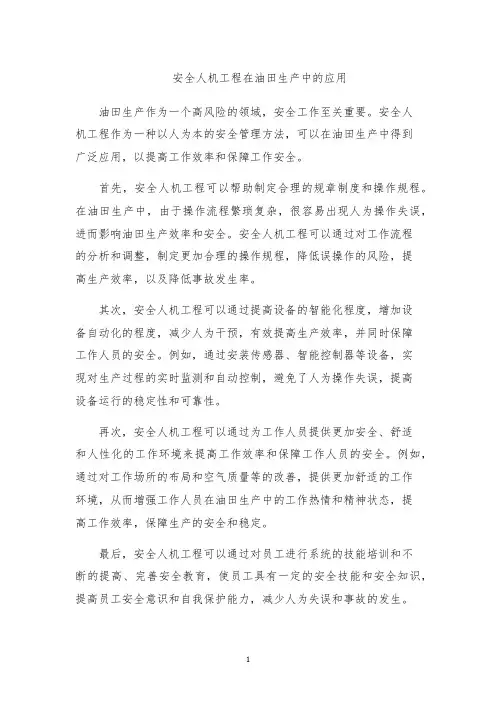 安全人机工程在油田生产中的应用

油田生产作为一个高风险的领域，安全工作至关重要。安全人机工程作为一种以人为本的安全管理方法，可以在油田生产中得到广泛应用，以提高工作效率和保障工作安全。

首先，安全人机工程可以帮助制定合理的规章制度和操作规程。在油田生产中，由于操作流程繁琐复杂，很容易出现人为操作失误，进而影响油田生产效率和安全。安全人机工程可以通过对工作流程的分析和调整，制定更加合理的操作规程，降低误操作的风险，提高生产效率，以及降低事故发生率。

其次，安全人机工程可以通过提高设备的智能化程度，增加设备自动化的程度，减少人为干预，有效提高生产效率，并同时保障工作人员的安全。例如，通过安装传感器、智能控制器等设备，实现对生产过程的实时监测和自动控制，避免了人为操作失误，提高设备运行的稳定性和可靠性。

再次，安全人机工程可以通过为工作人员提供更加安全、舒适和人性化的工作环境来提高工作效率和保障工作人员的安全。例如，通过对工作场所的布局和空气质量等的改善，提供更加舒适的工作环境，从而增强工作人员在油田生产中的工作热情和精神状态，提高工作效率，保障生产的安全和稳定。

最后，安全人机工程可以通过对员工进行系统的技能培训和不断的提高、完善安全教育，使员工具有一定的安全技能和安全知识，提高员工安全意识和自我保护能力，减少人为失误和事故的发生。

1